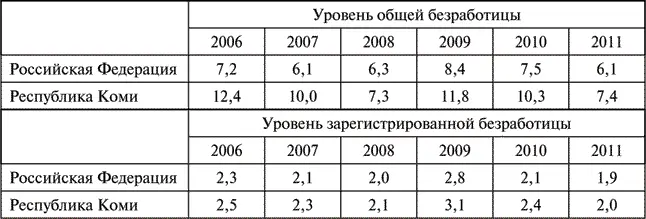 |  | Уровень общей безработицы | | | | | |
|---|---|---|---|---|---|---|
|  | 2006 | 2007 | 2008 | 2009 | 2010 | 2011 |
| Российская Федерация | 7,2 | 6,1 | 6,3 | 8,4 | 7,5 | 6,1 |
| Республика Коми | 12,4 | 10,0 | 7,3 | 11,8 | 10,3 | 7,4 |
|  | Уровень зарегистрированной безработицы | | | | | |
|  | 2006 | 2007 | 2008 | 2009 | 2010 | 2011 |
| Российская Федерация | 2,3 | 2,1 | 2,0 | 2,8 | 2,1 | 1,9 |
| Республика Коми | 2,5 | 2,3 | 2,1 | 3,1 | 2,4 | 2,0 |